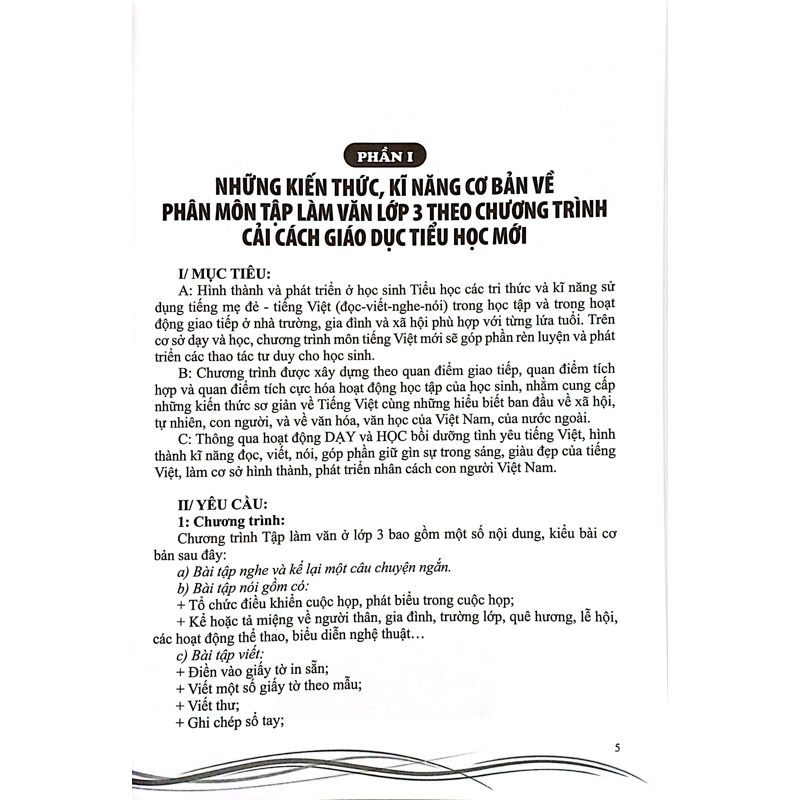 PHẦN I

NHỮNG KIẾN THỨC, KĨ NĂNG CƠ BẢN VỀ PHÂN MÔN TẬP LÀM VĂN LỚP 3 THEO CHƯƠNG TRÌNH CẢI CÁCH GIÁO DỤC TIỂU HỌC MỚI

I/ MỤC TIÊU:

A: Hình thành và phát triển ở học sinh Tiểu học các tri thức và kĩ năng sử dụng tiếng mẹ đẻ - tiếng Việt (đọc-viết-nghe-nói) trong học tập và trong hoạt động giao tiếp ở nhà trường, gia đình và xã hội phù hợp với từng lứa tuổi. Trên cơ sở dạy và học, chương trình môn tiếng Việt mới sẽ góp phần rèn luyện và phát triển các thao tác tư duy cho học sinh.

B: Chương trình được xây dựng theo quan điểm giao tiếp, quan điểm tích hợp và quan điểm tích cực hóa hoạt động học tập của học sinh, nhằm cung cấp những kiến thức sơ giản về Tiếng Việt cùng những hiểu biết ban đầu về xã hội, tự nhiên, con người, và về văn hóa, văn học của Việt Nam, của nước ngoài.

C: Thông qua hoạt động DẠY và HỌC bồi dưỡng tình yêu tiếng Việt, hình thành kĩ năng đọc, viết, nói, góp phần giữ gìn sự trong sáng, giàu đẹp của tiếng Việt, làm cơ sở hình thành, phát triển nhân cách con người Việt Nam.

II/ YÊU CẦU:

1: Chương trình:

Chương trình Tập làm văn ở lớp 3 bao gồm một số nội dung, kiểu bài cơ bản sau đây:

a) Bài tập nghe và kể lại một câu chuyện ngắn.

b) Bài tập nói gồm có:

+ Tổ chức điều khiển cuộc họp, phát biểu trong cuộc họp;

+ Kể hoặc tả miệng về người thân, gia đình, trường lớp, quê hương, lễ hội, các hoạt động thể thao, biểu diễn nghệ thuật…

c) Bài tập viết:

+ Điền vào giấy tờ in sẵn;

+ Viết một số giấy tờ theo mẫu;

+ Viết thư;

+ Ghi chép sổ tay;

5